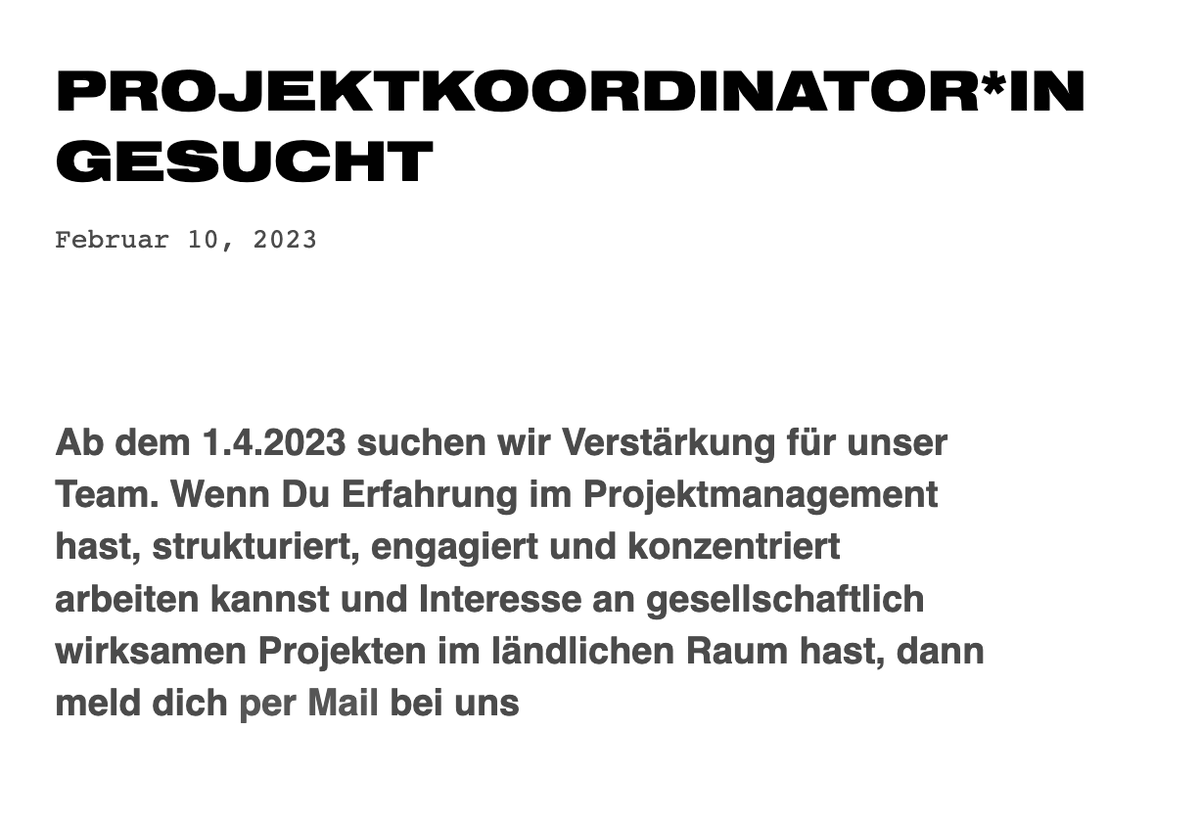 PROJEKTKOORDINATOR*IN GESUCHT

Februar 10, 2023

Ab dem 1.4.2023 suchen wir Verstärkung für unser Team. Wenn Du Erfahrung im Projektmanagement hast, strukturiert, engagiert und konzentriert arbeiten kannst und Interesse an gesellschaftlich wirksamen Projekten im ländlichen Raum hast, dann meld dich per Mail bei uns